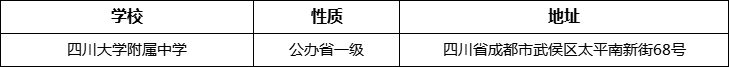 | 学校 | 性质 | 地址 |
|---|---|---|
| 四川大学附属中学 | 公办省一级 | 四川省成都市武侯区太平南新街68号 |